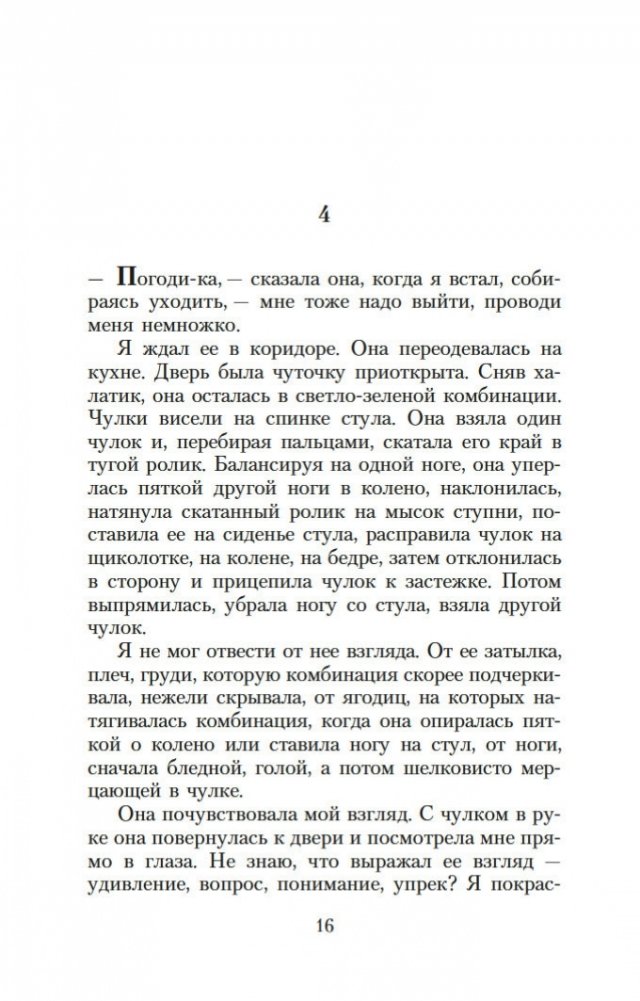 4

— Погоди-ка, — сказала она, когда я встал, собираясь уходить, — мне тоже надо выйти, проводи меня немножко.

Я ждал ее в коридоре. Она переодевалась на кухне. Дверь была чуточку приоткрыта. Сняв халатик, она осталась в светло-зеленой комбинации. Чулки висели на спинке стула. Она взяла один чулок и, перебирая пальцами, скатала его край в тугой ролик. Балансируя на одной ноге, она уперлась пяткой другой ноги в колено, наклонилась, натянула скатанный ролик на мысок ступни, поставила ее на сиденье стула, расправила чулок на щиколотке, на колене, на бедре, затем отклонилась в сторону и прицепила чулок к застежке. Потом выпрямилась, убрала ногу со стула, взяла другой чулок.

Я не мог отвести от нее взгляда. От ее затылка, плеч, груди, которую комбинация скорее подчеркивала, нежели скрывала, от ягодиц, на которых натягивалась комбинация, когда она опиралась пяткой о колено или ставила ногу на стул, от ноги, сначала бледной, голой, а потом шелковисто мерцающей в чулке.

Она почувствовала мой взгляд. С чулком в руке она повернулась к двери и посмотрела мне прямо в глаза. Не знаю, что выражал ее взгляд — удивление, вопрос, понимание, упрек? Я покрас-

16